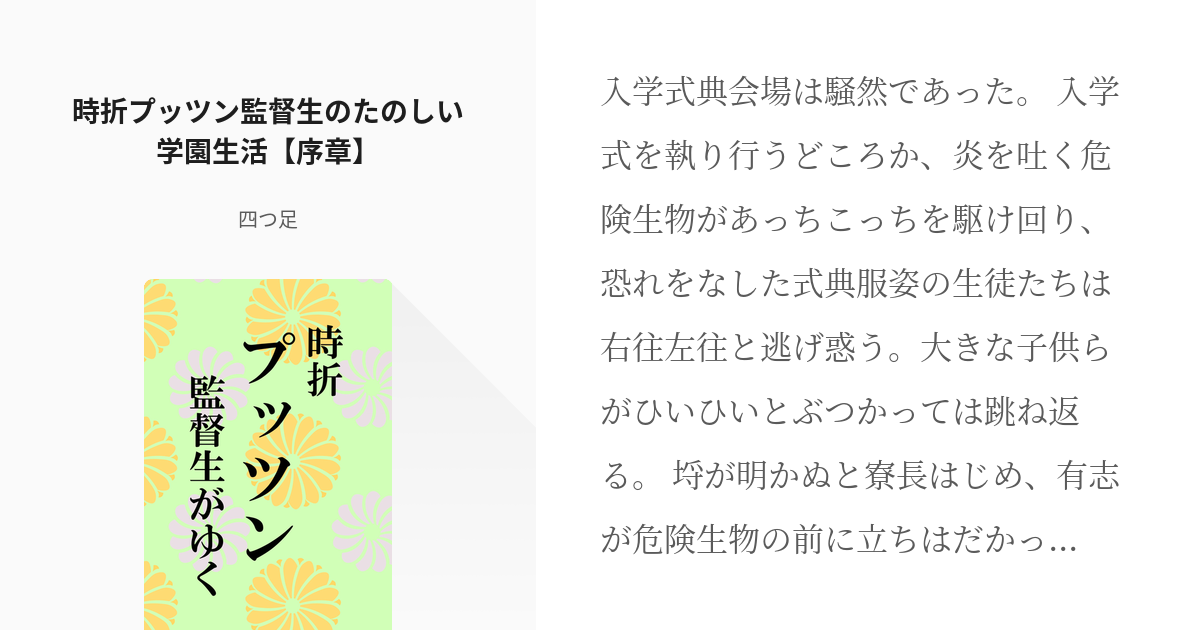 時折プッツン監督生のたのしい学園生活【序章】

四つ足

時折
プッツン
監督生がゆく

入学式典会場は騒然であった。 入学式を執り行うどころか、炎を吐く危険生物があっちこっちを駆け回り、恐れをなした式典服姿の生徒たちは右往左往と逃げ惑う。大きな子供らがひいひいとぶつかっては跳ね返る。 埒が明かぬと寮長はじめ、有志が危険生物の前に立ちはだかっ…